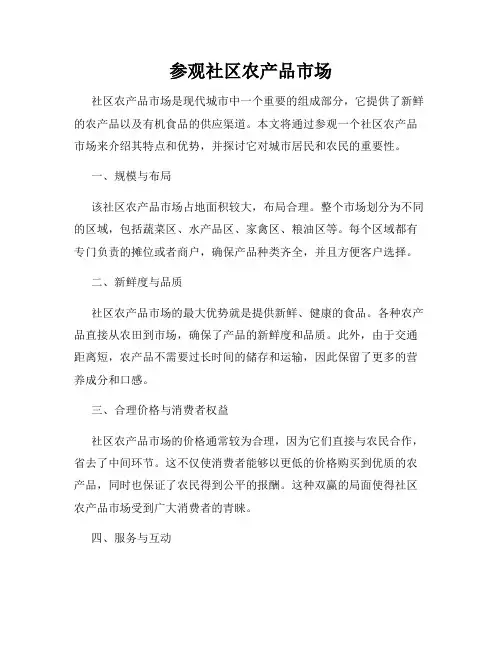 参观社区农产品市场

社区农产品市场是现代城市中一个重要的组成部分，它提供了新鲜的农产品以及有机食品的供应渠道。本文将通过参观一个社区农产品市场来介绍其特点和优势，并探讨它对城市居民和农民的重要性。

一、规模与布局

该社区农产品市场占地面积较大，布局合理。整个市场划分为不同的区域，包括蔬菜区、水产品区、家禽区、粮油区等。每个区域都有专门负责的摊位或者商户，确保产品种类齐全，并且方便客户选择。

二、新鲜度与品质

社区农产品市场的最大优势就是提供新鲜、健康的食品。各种农产品直接从农田到市场，确保了产品的新鲜度和品质。此外，由于交通距离短，农产品不需要过长时间的储存和运输，因此保留了更多的营养成分和口感。

三、合理价格与消费者权益

社区农产品市场的价格通常较为合理，因为它们直接与农民合作，省去了中间环节。这不仅使消费者能够以更低的价格购买到优质的农产品，同时也保证了农民得到公平的报酬。这种双赢的局面使得社区农产品市场受到广大消费者的青睐。

四、服务与互动